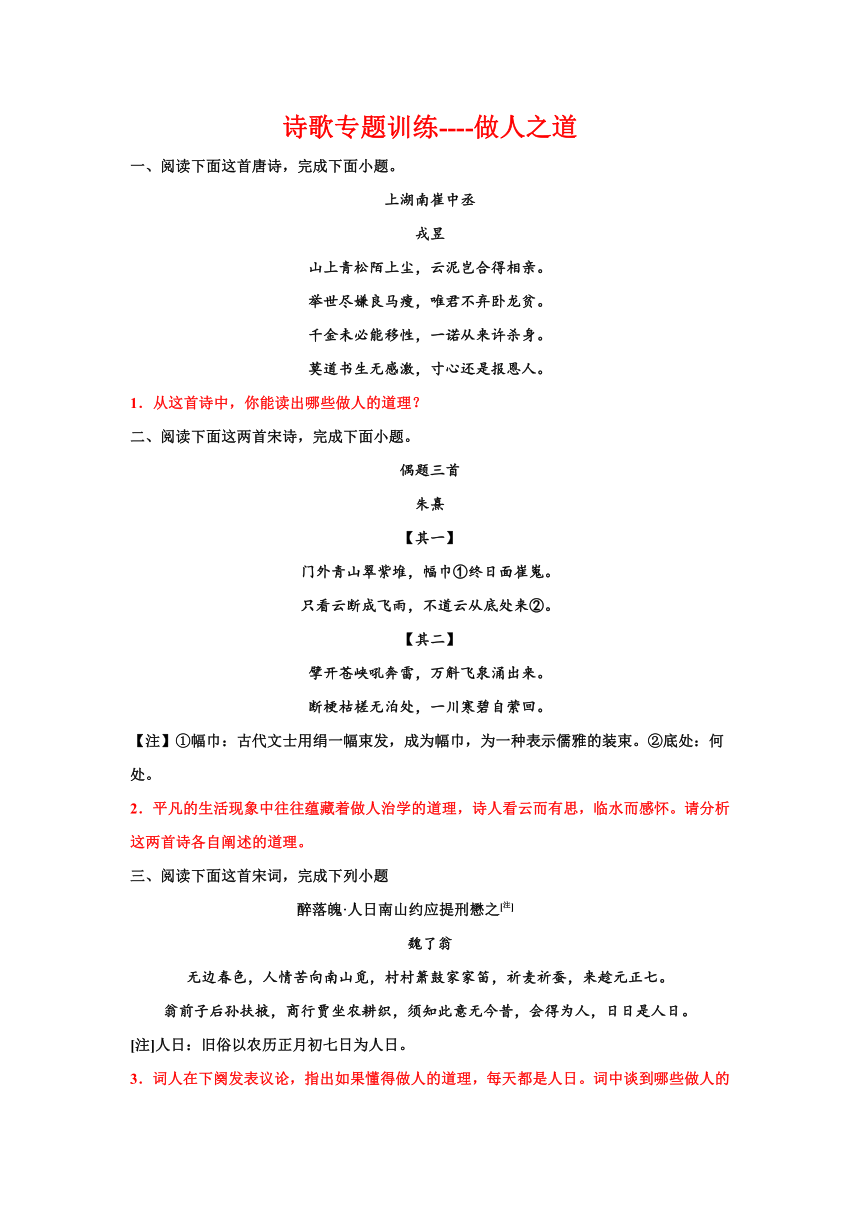 诗歌专题训练----做人之道

一、阅读下面这首唐诗，完成下面小题。

上湖南崔中丞

戎昱

山上青松陌上尘，云泥岂合得相亲。

举世尽嫌良马瘦，唯君不弃卧龙贫。

千金未必能移性，一诺从来许杀身。

莫道书生无感激，寸心还是报恩人。

1．从这首诗中，你能读出哪些做人的道理？

二、阅读下面这两首宋诗，完成下面小题。

偶题三首

朱熹

【其一】

门外青山翠紫堆，幅巾①终日面崔嵬。

只看云断成飞雨，不道云从底处来②。

【其二】

擘开苍峡吼奔雷，万斛飞泉涌出来。

断梗枯槎无泊处，一川寒碧自萦回。

【注】①幅巾：古代文士用绢一幅束发，成为幅巾，为一种表示儒雅的装束。②底处：何处。

2．平凡的生活现象中往往蕴藏着做人治学的道理，诗人看云而有思，临水而感怀。请分析这两首诗各自阐述的道理。

三、阅读下面这首宋词，完成下列小题

醉落魄·人日南山约应提刑懋之[注]

魏了翁

无边春色，人情苦向南山觅，村村箫鼓家家笛，祈麦祈蚕，来趁元正七。

翁前子后孙扶掖，商行贾坐农耕织，须知此意无今昔，会得为人，日日是人日。

[注]人日：旧俗以农历正月初七日为人日。

3．词人在下阕发表议论，指出如果懂得做人的道理，每天都是人日。词中谈到哪些做人的